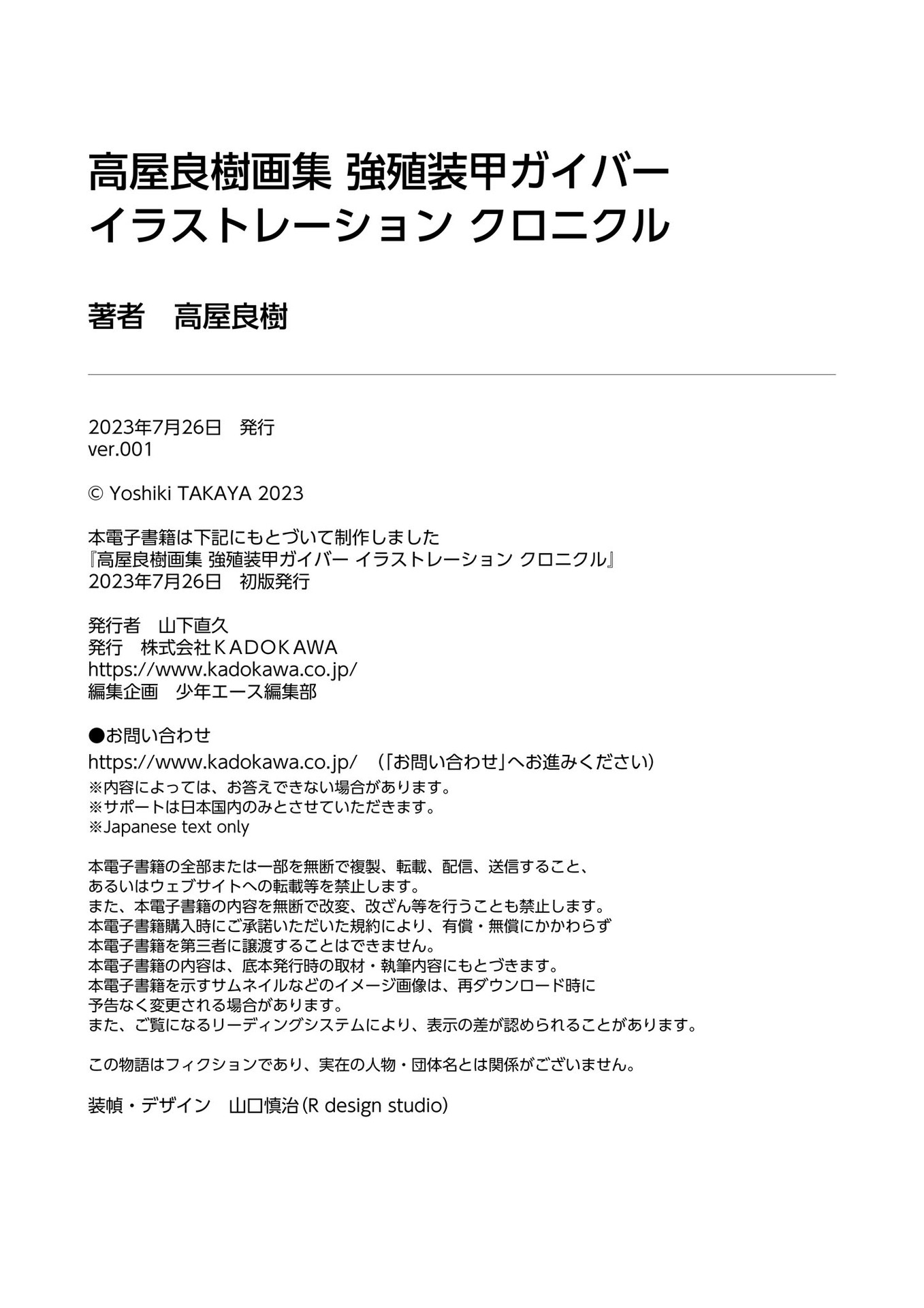 高屋良樹画集 強殖装甲ガイバー
イラストレーション クロニクル

著者　高屋良樹

2023年7月26日　発行
ver.001

© Yoshiki TAKAYA 2023

本電子書籍は下記にもとづいて制作しました
『高屋良樹画集 強殖装甲ガイバー イラストレーション クロニクル』
2023年7月26日　初版発行

発行者　山下直久
発行　株式会社ＫＡＤＯＫＡＷＡ
https://www.kadokawa.co.jp/
編集企画　少年エース編集部

●お問い合わせ
https://www.kadokawa.co.jp/　（「お問い合わせ」へお進みください）
※内容によっては、お答えできない場合があります。
※サポートは日本国内のみとさせていただきます。
※Japanese text only

本電子書籍の全部または一部を無断で複製、転載、配信、送信すること、
あるいはウェブサイトへの転載等を禁止します。
また、本電子書籍の内容を無断で改変、改ざん等を行うことも禁止します。
本電子書籍購入時にご承諾いただいた規約により、有償・無償にかかわらず
本電子書籍を第三者に譲渡することはできません。
本電子書籍の内容は、底本発行時の取材・執筆内容にもとづきます。
本電子書籍を示すサムネイルなどのイメージ画像は、再ダウンロード時に
予告なく変更される場合があります。
また、ご覧になるリーディングシステムにより、表示の差が認められることがあります。

この物語はフィクションであり、実在の人物・団体名とは関係がございません。

装幀・デザイン　山口慎治（R design studio）